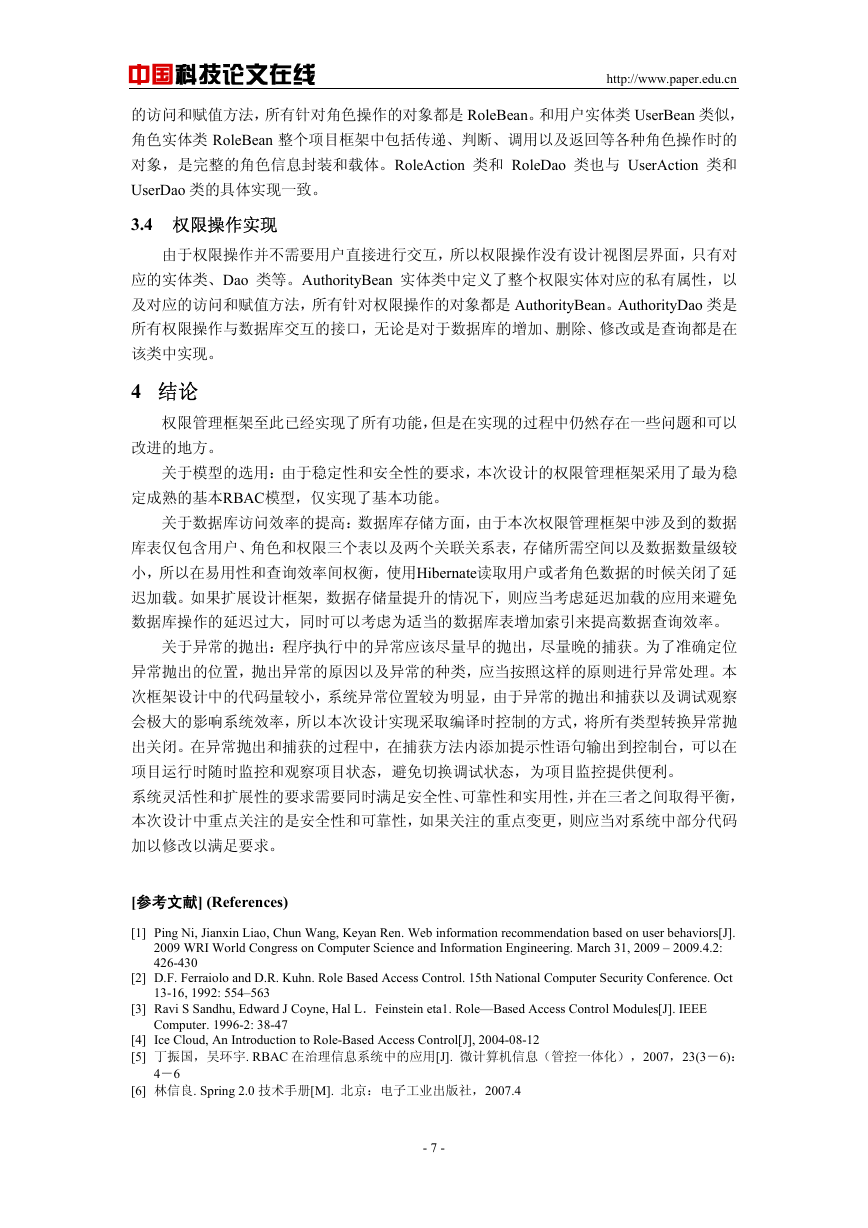 中国科技论文在线 http://www.paper.edu.cn

的访问和赋值方法，所有针对角色操作的对象都是 RoleBean。和用户实体类 UserBean 类似，角色实体类 RoleBean 整个项目框架中包括传递、判断、调用以及返回等各种角色操作时的对象，是完整的角色信息封装和载体。RoleAction 类和 RoleDao 类也与 UserAction 类和 UserDao 类的具体实现一致。

3.4 权限操作实现

由于权限操作并不需要用户直接进行交互，所以权限操作没有设计视图层界面，只有对应的实体类、Dao 类等。AuthorityBean 实体类中定义了整个权限实体对应的私有属性，以及对应的访问和赋值方法，所有针对权限操作的对象都是 AuthorityBean。AuthorityDao 类是所有权限操作与数据库交互的接口，无论是对于数据库的增加、删除、修改或是查询都是在该类中实现。

4 结论

权限管理框架至此已经实现了所有功能，但是在实现的过程中仍然存在一些问题和可以改进的地方。

关于模型的选用：由于稳定性和安全性的要求，本次设计的权限管理框架采用了最为稳定成熟的基本RBAC模型，仅实现了基本功能。

关于数据库访问效率的提高：数据库存储方面，由于本次权限管理框架中涉及到的数据库表仅包含用户、角色和权限三个表以及两个关联关系表，存储所需空间以及数据数量级较小，所以在易用性和查询效率间权衡，使用Hibernate读取用户或者角色数据的时候关闭了延迟加载。如果扩展设计框架，数据存储量提升的情况下，则应当考虑延迟加载的应用来避免数据库操作的延迟过大，同时可以考虑为适当的数据库表增加索引来提高数据查询效率。

关于异常的抛出：程序执行中的异常应该尽量早的抛出，尽量晚的捕获。为了准确定位异常抛出的位置，抛出异常的原因以及异常的种类，应当按照这样的原则进行异常处理。本次框架设计中的代码量较小，系统异常位置较为明显，由于异常的抛出和捕获以及调试观察会极大的影响系统效率，所以本次设计实现采取编译时控制的方式，将所有类型转换异常抛出关闭。在异常抛出和捕获的过程中，在捕获方法内添加提示性语句输出到控制台，可以在项目运行时随时监控和观察项目状态，避免切换调试状态，为项目监控提供便利。
系统灵活性和扩展性的要求需要同时满足安全性、可靠性和实用性，并在三者之间取得平衡，本次设计中重点关注的是安全性和可靠性，如果关注的重点变更，则应当对系统中部分代码加以修改以满足要求。

[参考文献] (References)

[1] Ping Ni, Jianxin Liao, Chun Wang, Keyan Ren. Web information recommendation based on user behaviors[J]. 2009 WRI World Congress on Computer Science and Information Engineering. March 31, 2009 – 2009.4.2: 426-430
[2] D.F. Ferraiolo and D.R. Kuhn. Role Based Access Control. 15th National Computer Security Conference. Oct 13-16, 1992: 554–563
[3] Ravi S Sandhu, Edward J Coyne, Hal L．Feinstein eta1. Role—Based Access Control Modules[J]. IEEE Computer. 1996-2: 38-47
[4] Ice Cloud, An Introduction to Role-Based Access Control[J], 2004-08-12
[5] 丁振国，吴环宇. RBAC 在治理信息系统中的应用[J]. 微计算机信息（管控一体化），2007，23(3－6)：4－6
[6] 林信良. Spring 2.0 技术手册[M]. 北京：电子工业出版社，2007.4

- 7 -